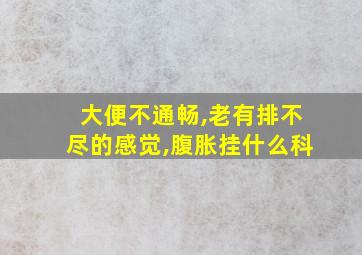 大便不通畅,老有排不尽的感觉,腹胀挂什么科